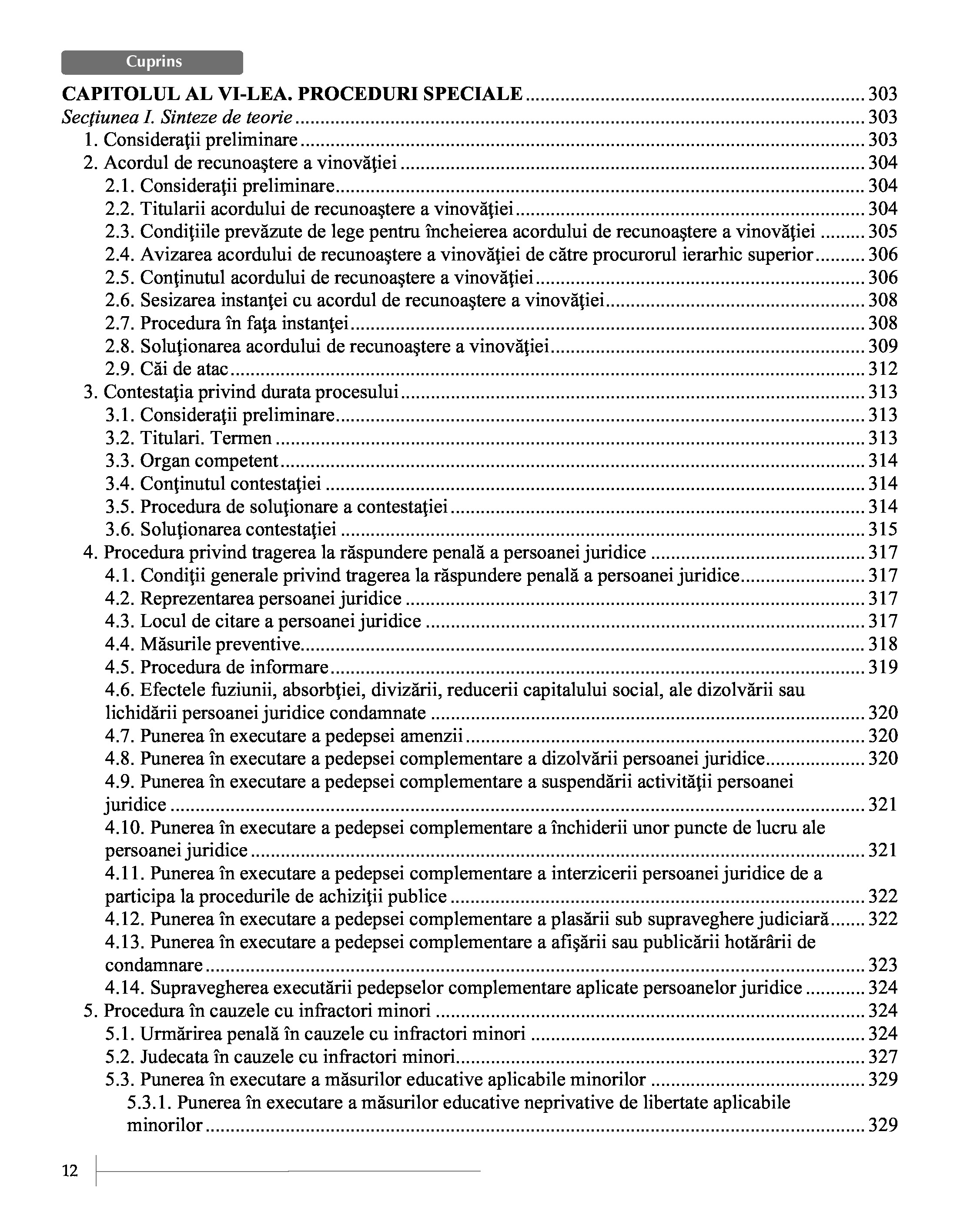 Cuprins

CAPITOLUL AL VI-LEA. PROCEDURI SPECIALE ........ 303
Secţiunea I. Sinteze de teorie ........ 303
1. Consideraţii preliminare ........ 303
2. Acordul de recunoaştere a vinovăţiei ........ 304
2.1. Consideraţii preliminare ........ 304
2.2. Titularii acordului de recunoaştere a vinovăţiei ........ 304
2.3. Condiţiile prevăzute de lege pentru încheierea acordului de recunoaştere a vinovăţiei ........ 305
2.4. Avizarea acordului de recunoaştere a vinovăţiei de către procurorul ierarhic superior ........ 306
2.5. Conţinutul acordului de recunoaştere a vinovăţiei ........ 306
2.6. Sesizarea instanţei cu acordul de recunoaştere a vinovăţiei ........ 308
2.7. Procedura în faţa instanţei ........ 308
2.8. Soluţionarea acordului de recunoaştere a vinovăţiei ........ 309
2.9. Căi de atac ........ 312
3. Contestaţia privind durata procesului ........ 313
3.1. Consideraţii preliminare ........ 313
3.2. Titulari. Termen ........ 313
3.3. Organ competent ........ 314
3.4. Conţinutul contestaţiei ........ 314
3.5. Procedura de soluţionare a contestaţiei ........ 314
3.6. Soluţionarea contestaţiei ........ 315
4. Procedura privind tragerea la răspundere penală a persoanei juridice ........ 317
4.1. Condiţii generale privind tragerea la răspundere penală a persoanei juridice ........ 317
4.2. Reprezentarea persoanei juridice ........ 317
4.3. Locul de citare a persoanei juridice ........ 317
4.4. Măsurile preventive ........ 318
4.5. Procedura de informare ........ 319
4.6. Efectele fuziunii, absorbţiei, divizării, reducerii capitalului social, ale dizolvării sau lichidării persoanei juridice condamnate ........ 320
4.7. Punerea în executare a pedepsei amenzii ........ 320
4.8. Punerea în executare a pedepsei complementare a dizolvării persoanei juridice ........ 320
4.9. Punerea în executare a pedepsei complementare a suspendării activităţii persoanei juridice ........ 321
4.10. Punerea în executare a pedepsei complementare a închiderii unor puncte de lucru ale persoanei juridice ........ 321
4.11. Punerea în executare a pedepsei complementare a interzicerii persoanei juridice de a participa la procedurile de achiziţii publice ........ 322
4.12. Punerea în executare a pedepsei complementare a plasării sub supraveghere judiciară ........ 322
4.13. Punerea în executare a pedepsei complementare a afişării sau publicării hotărârii de condamnare ........ 323
4.14. Supravegherea executării pedepselor complementare aplicate persoanelor juridice ........ 324
5. Procedura în cauzele cu infractori minori ........ 324
5.1. Urmărirea penală în cauzele cu infractori minori ........ 324
5.2. Judecata în cauzele cu infractori minori ........ 327
5.3. Punerea în executare a măsurilor educative aplicabile minorilor ........ 329
5.3.1. Punerea în executare a măsurilor educative neprivative de libertate aplicabile minorilor ........ 329

12